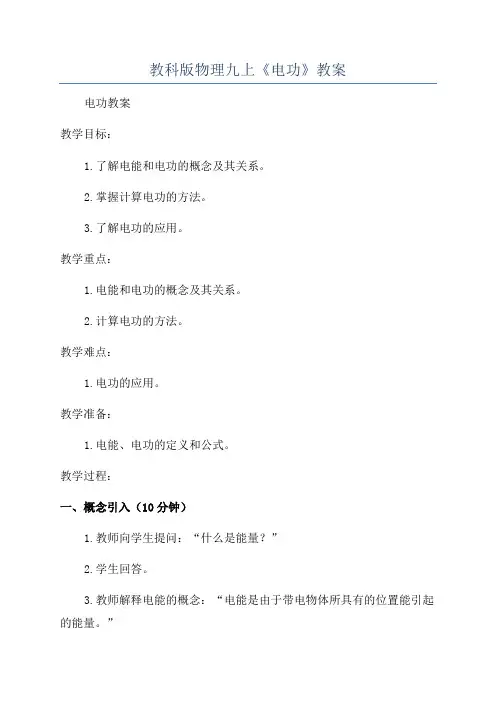 教科版物理九上《电功》教案

电功教案

教学目标：

1.了解电能和电功的概念及其关系。

2.掌握计算电功的方法。

3.了解电功的应用。

教学重点：

1.电能和电功的概念及其关系。

2.计算电功的方法。

教学难点：

1.电功的应用。

教学准备：

1.电能、电功的定义和公式。

教学过程：

一、概念引入（10分钟）

1.教师向学生提问：“什么是能量？”

2.学生回答。

3.教师解释电能的概念：“电能是由于带电物体所具有的位置能引起的能量。”